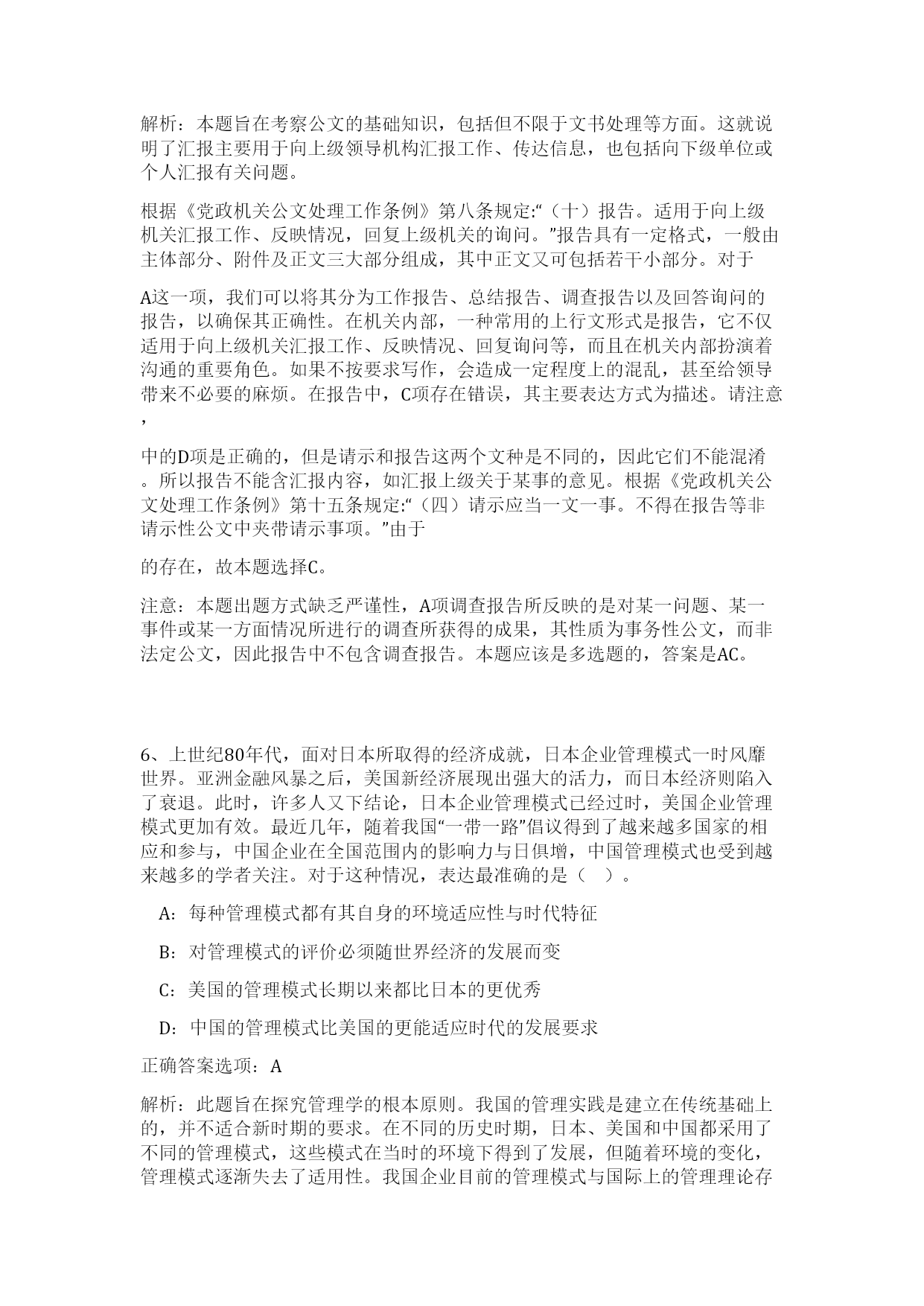 解析：本题旨在考察公文的基础知识，包括但不限于文书处理等方面。这就说明了汇报主要用于向上级领导机构汇报工作、传达信息，也包括向下级单位或个人汇报有关问题。

根据《党政机关公文处理工作条例》第八条规定:“（十）报告。适用于向上级机关汇报工作、反映情况，回复上级机关的询问。”报告具有一定格式，一般由主体部分、附件及正文三大部分组成，其中正文又可包括若干小部分。对于

A这一项，我们可以将其分为工作报告、总结报告、调查报告以及回答询问的报告，以确保其正确性。在机关内部，一种常用的上行文形式是报告，它不仅适用于向上级机关汇报工作、反映情况、回复询问等，而且在机关内部扮演着沟通的重要角色。如果不按要求写作，会造成一定程度上的混乱，甚至给领导带来不必要的麻烦。在报告中，C项存在错误，其主要表达方式为描述。请注意，

中的D项是正确的，但是请示和报告这两个文种是不同的，因此它们不能混淆。所以报告不能含汇报内容，如汇报上级关于某事的意见。根据《党政机关公文处理工作条例》第十五条规定:“（四）请示应当一文一事。不得在报告等非请示性公文中夹带请示事项。”由于

的存在，故本题选择C。

注意：本题出题方式缺乏严谨性，A项调查报告所反映的是对某一问题、某一事件或某一方面情况所进行的调查所获得的成果，其性质为事务性公文，而非法定公文，因此报告中不包含调查报告。本题应该是多选题的，答案是AC。

6、上世纪80年代，面对日本所取得的经济成就，日本企业管理模式一时风靡世界。亚洲金融风暴之后，美国新经济展现出强大的活力，而日本经济则陷入了衰退。此时，许多人又下结论，日本企业管理模式已经过时，美国企业管理模式更加有效。最近几年，随着我国“一带一路”倡议得到了越来越多国家的相应和参与，中国企业在全国范围内的影响力与日俱增，中国管理模式也受到越来越多的学者关注。对于这种情况，表达最准确的是（ ）。

A：每种管理模式都有其自身的环境适应性与时代特征

B：对管理模式的评价必须随世界经济的发展而变

C：美国的管理模式长期以来都比日本的更优秀

D：中国的管理模式比美国的更能适应时代的发展要求

正确答案选项：A

解析：此题旨在探究管理学的根本原则。我国的管理实践是建立在传统基础上的，并不适合新时期的要求。在不同的历史时期，日本、美国和中国都采用了不同的管理模式，这些模式在当时的环境下得到了发展，但随着环境的变化，管理模式逐渐失去了适用性。我国企业目前的管理模式与国际上的管理理论存